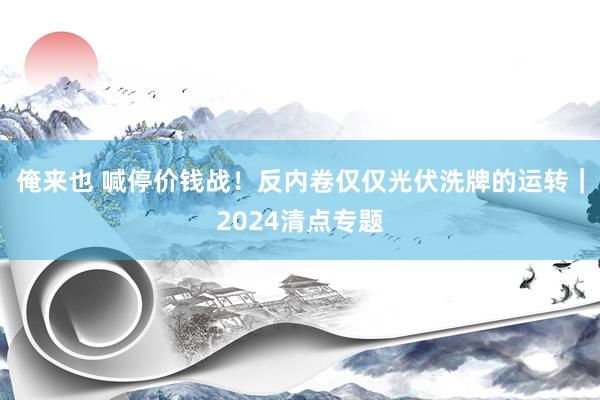 俺来也 喊停价钱战！反内卷仅仅光伏洗牌的运转｜2024清点专题